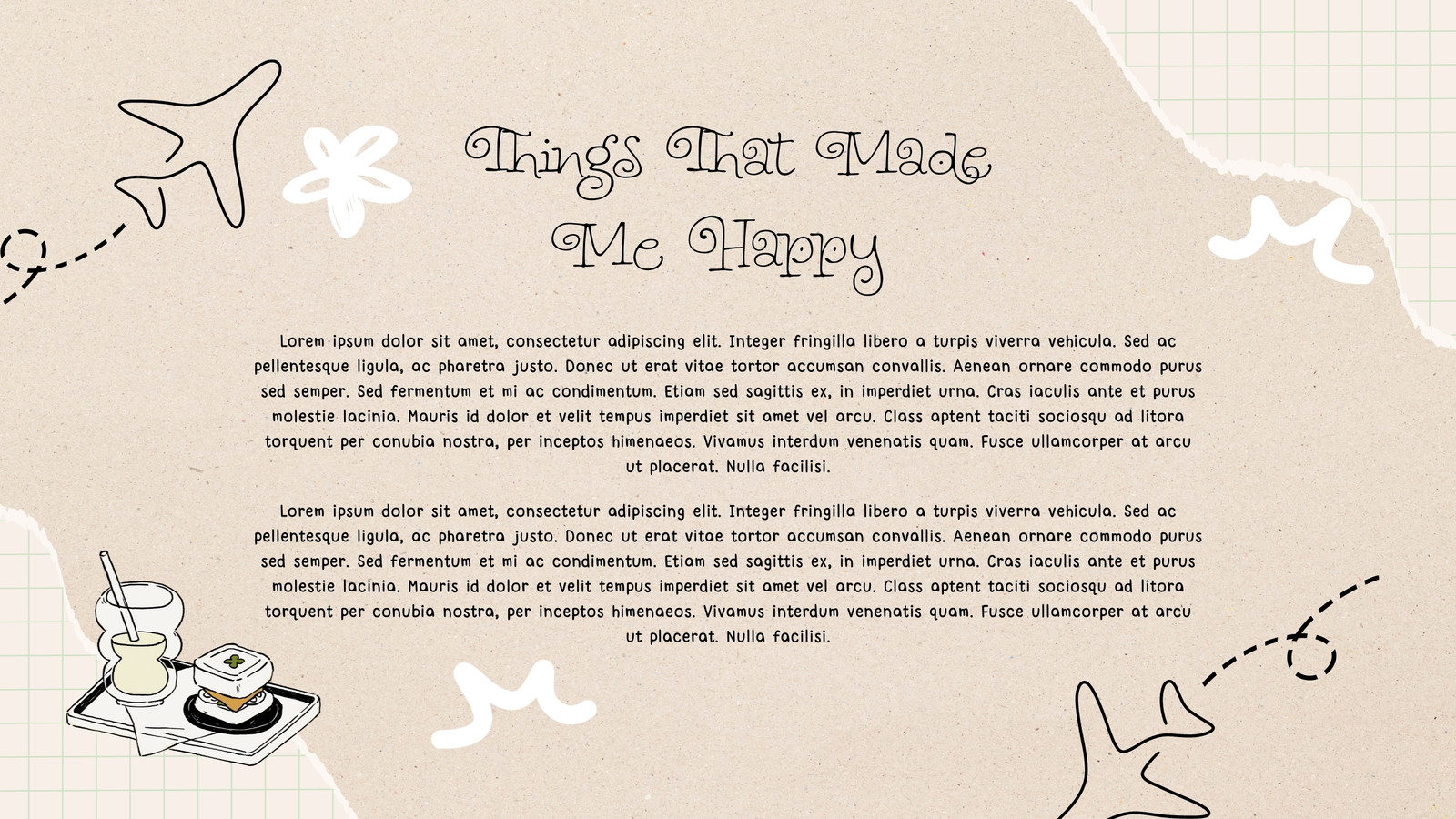 Things That Made Me Happy

Lorem ipsum dolor sit amet, consectetur adipiscing elit. Integer fringilla libero a turpis viverra vehicula. Sed ac pellentesque ligula, ac pharetra justo. Donec ut erat vitae tortor accumsan convallis. Aenean ornare commodo purus sed semper. Sed fermentum et mi ac condimentum. Etiam sed sagittis ex, in imperdiet urna. Cras iaculis ante et purus molestie lacinia. Mauris id dolor et velit tempus imperdiet sit amet vel arcu. Class aptent taciti sociosqu ad litora torquent per conubia nostra, per inceptos himenaeos. Vivamus interdum venenatis quam. Fusce ullamcorper at arcu ut placerat. Nulla facilisi.

Lorem ipsum dolor sit amet, consectetur adipiscing elit. Integer fringilla libero a turpis viverra vehicula. Sed ac pellentesque ligula, ac pharetra justo. Donec ut erat vitae tortor accumsan convallis. Aenean ornare commodo purus sed semper. Sed fermentum et mi ac condimentum. Etiam sed sagittis ex, in imperdiet urna. Cras iaculis ante et purus molestie lacinia. Mauris id dolor et velit tempus imperdiet sit amet vel arcu. Class aptent taciti sociosqu ad litora torquent per conubia nostra, per inceptos himenaeos. Vivamus interdum venenatis quam. Fusce ullamcorper at arcu ut placerat. Nulla facilisi.